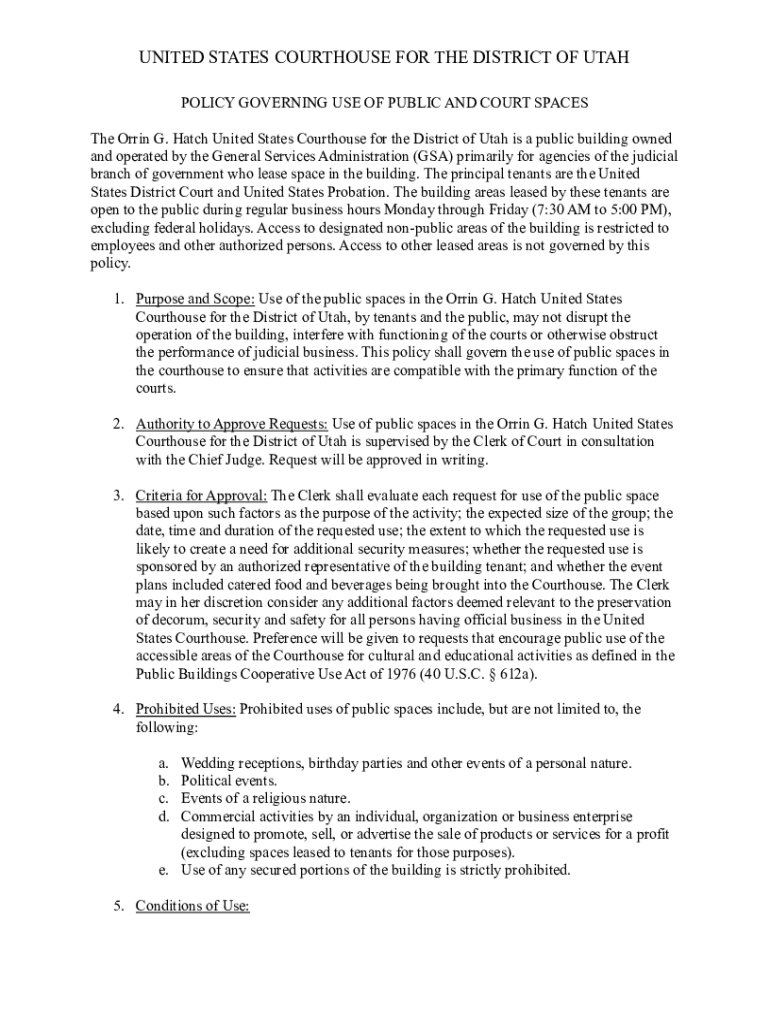 UNITED STATES COURTHOUSE FOR THE DISTRICT OF UTAH

POLICY GOVERNING USE OF PUBLIC AND COURT SPACES

The Orrin G. Hatch United States Courthouse for the District of Utah is a public building owned and operated by the General Services Administration (GSA) primarily for agencies of the judicial branch of government who lease space in the building. The principal tenants are the United States District Court and United States Probation. The building areas leased by these tenants are open to the public during regular business hours Monday through Friday (7:30 AM to 5:00 PM), excluding federal holidays. Access to designated non-public areas of the building is restricted to employees and other authorized persons. Access to other leased areas is not governed by this policy.

1. Purpose and Scope: Use of the public spaces in the Orrin G. Hatch United States Courthouse for the District of Utah, by tenants and the public, may not disrupt the operation of the building, interfere with functioning of the courts or otherwise obstruct the performance of judicial business. This policy shall govern the use of public spaces in the courthouse to ensure that activities are compatible with the primary function of the courts.

2. Authority to Approve Requests: Use of public spaces in the Orrin G. Hatch United States Courthouse for the District of Utah is supervised by the Clerk of Court in consultation with the Chief Judge. Request will be approved in writing.

3. Criteria for Approval: The Clerk shall evaluate each request for use of the public space based upon such factors as the purpose of the activity; the expected size of the group; the date, time and duration of the requested use; the extent to which the requested use is likely to create a need for additional security measures; whether the requested use is sponsored by an authorized representative of the building tenant; and whether the event plans included catered food and beverages being brought into the Courthouse. The Clerk may in her discretion consider any additional factors deemed relevant to the preservation of decorum, security and safety for all persons having official business in the United States Courthouse. Preference will be given to requests that encourage public use of the accessible areas of the Courthouse for cultural and educational activities as defined in the Public Buildings Cooperative Use Act of 1976 (40 U.S.C. § 612a).

4. Prohibited Uses: Prohibited uses of public spaces include, but are not limited to, the following:

a. Wedding receptions, birthday parties and other events of a personal nature.
b. Political events.
c. Events of a religious nature.
d. Commercial activities by an individual, organization or business enterprise designed to promote, sell, or advertise the sale of products or services for a profit (excluding spaces leased to tenants for those purposes).
e. Use of any secured portions of the building is strictly prohibited.

5. Conditions of Use: